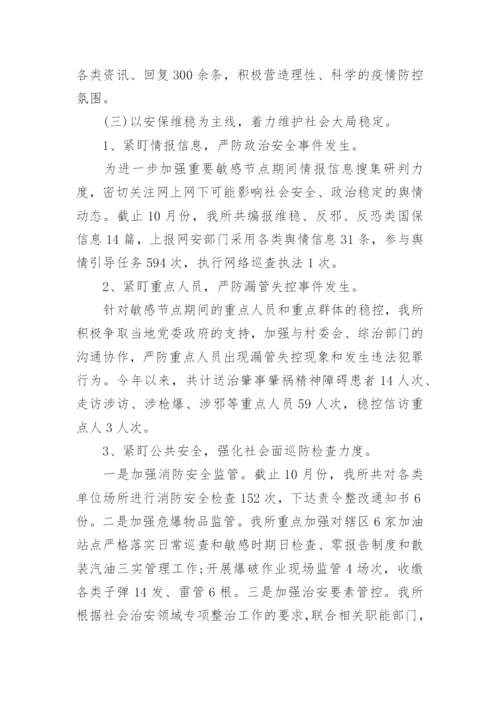 各类资讯、回复300余条，积极营造理性、科学的疫情防控氛围。

(三)以安保维稳为主线，着力维护社会大局稳定。

1、紧盯情报信息，严防政治安全事件发生。

为进一步加强重要敏感节点期间情报信息搜集研判力度，密切关注网上网下可能影响社会安全、政治稳定的舆情动态。截止10月份，我所共编报维稳、反邪、反恐类国保信息14篇，上报网安部门采用各类舆情信息31条，参与舆情引导任务594次，执行网络巡查执法1次。

2、紧盯重点人员，严防漏管失控事件发生。

针对敏感节点期间的重点人员和重点群体的稳控，我所积极争取当地党委政府的支持，加强与村委会、综治部门的沟通协作，严防重点人员出现漏管失控现象和发生违法犯罪行为。今年以来，共计送治肇事肇祸精神障碍患者14人次、走访涉访、涉枪爆、涉邪等重点人员59人次，稳控信访重点人3人次。

3、紧盯公共安全，强化社会面巡防检查力度。

一是加强消防安全监管。截止10月份，我所共对各类单位场所进行消防安全检查152次，下达责令整改通知书6份。二是加强危爆物品监管。我所重点加强对辖区6家加油站点严格落实日常巡查和敏感时期日检查、零报告制度和散装汽油三实管理工作;开展爆破作业现场监管4场次，收缴各类子弹14发、雷管6根。三是加强治安要素管控。我所根据社会治安领域专项整治工作的要求，联合相关职能部门，